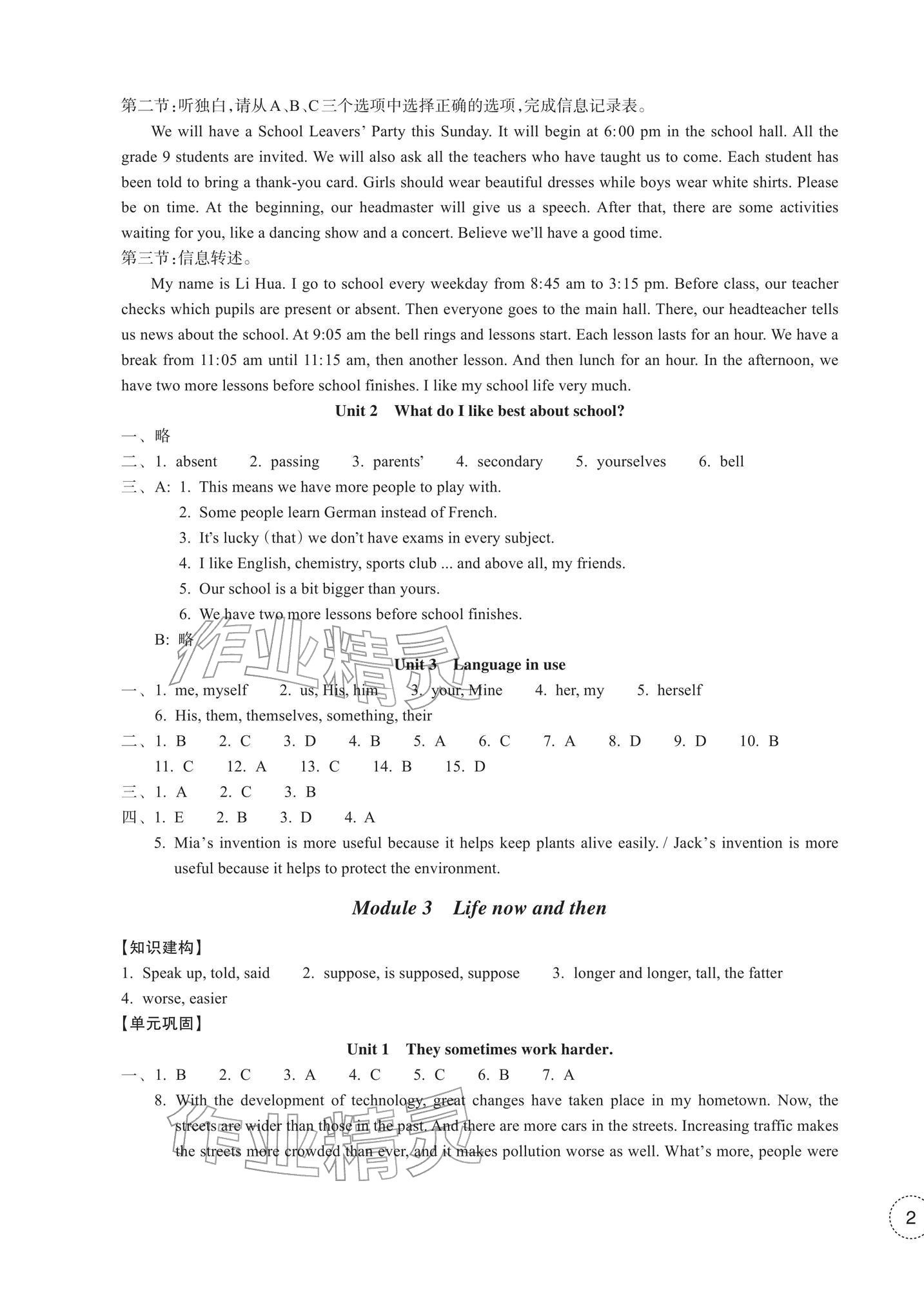 第二节:听独白,请从A、B、C三个选项中选择正确的选项,完成信息记录表。

We will have a School Leavers' Party this Sunday. It will begin at 6:00 pm in the school hall. All the grade 9 students are invited. We will also ask all the teachers who have taught us to come. Each student has been told to bring a thank-you card. Girls should wear beautiful dresses while boys wear white shirts. Please be on time. At the beginning, our headmaster will give us a speech. After that, there are some activities waiting for you, like a dancing show and a concert. Believe we'll have a good time.

第三节:信息转述。

My name is Li Hua. I go to school every weekday from 8:45 am to 3:15 pm. Before class, our teacher checks which pupils are present or absent. Then everyone goes to the main hall. There, our headteacher tells us news about the school. At 9:05 am the bell rings and lessons start. Each lesson lasts for an hour. We have a break from 11:05 am until 11:15 am, then another lesson. And then lunch for an hour. In the afternoon, we have two more lessons before school finishes. I like my school life very much.

Unit 2 What do I like best about school?

一、略

二、1. absent 2. passing 3. parents' 4. secondary 5. yourselves 6. bell

三、A: 1. This means we have more people to play with.
2. Some people learn German instead of French.
3. It's lucky (that) we don't have exams in every subject.
4. I like English, chemistry, sports club ... and above all, my friends.
5. Our school is a bit bigger than yours.
6. We have two more lessons before school finishes.
B: 略

Unit 3 Language in use

一、1. me, myself 2. us, His, him 3. your, Mine 4. her, my 5. herself
6. His, them, themselves, something, their

二、1. B 2. C 3. D 4. B 5. A 6. C 7. A 8. D 9. D 10. B
11. C 12. A 13. C 14. B 15. D

三、1. A 2. C 3. B

四、1. E 2. B 3. D 4. A
5. Mia's invention is more useful because it helps keep plants alive easily. / Jack's invention is more useful because it helps to protect the environment.

Module 3 Life now and then

【知识建构】

1. Speak up, told, said 2. suppose, is supposed, suppose 3. longer and longer, tall, the fatter
4. worse, easier

【单元巩固】

Unit 1 They sometimes work harder.

一、1. B 2. C 3. A 4. C 5. C 6. B 7. A
8. With the development of technology, great changes have taken place in my hometown. Now, the streets are wider than those in the past. And there are more cars in the streets. Increasing traffic makes the streets more crowded than ever, and it makes pollution worse as well. What's more, people were

2

作业精灵